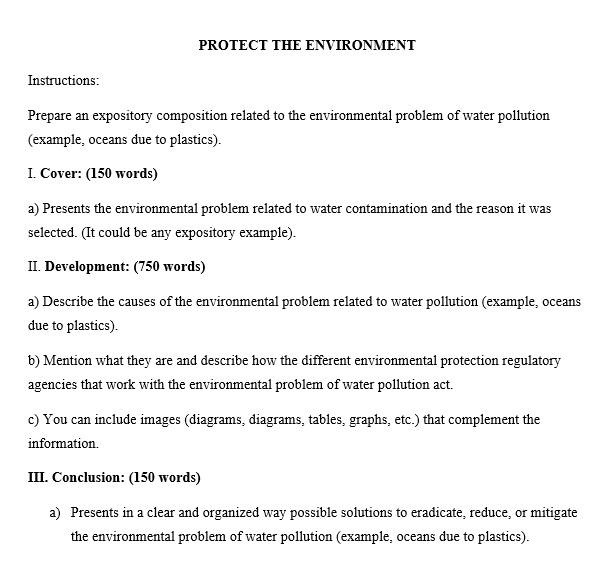 PROTECT THE ENVIRONMENT

Instructions:

Prepare an expository composition related to the environmental problem of water pollution (example, oceans due to plastics).

I. Cover: (150 words)

a) Presents the environmental problem related to water contamination and the reason it was selected. (It could be any expository example).

II. Development: (750 words)

a) Describe the causes of the environmental problem related to water pollution (example, oceans due to plastics).

b) Mention what they are and describe how the different environmental protection regulatory agencies that work with the environmental problem of water pollution act.

c) You can include images (diagrams, diagrams, tables, graphs, etc.) that complement the information.

III. Conclusion: (150 words)

a) Presents in a clear and organized way possible solutions to eradicate, reduce, or mitigate the environmental problem of water pollution (example, oceans due to plastics).